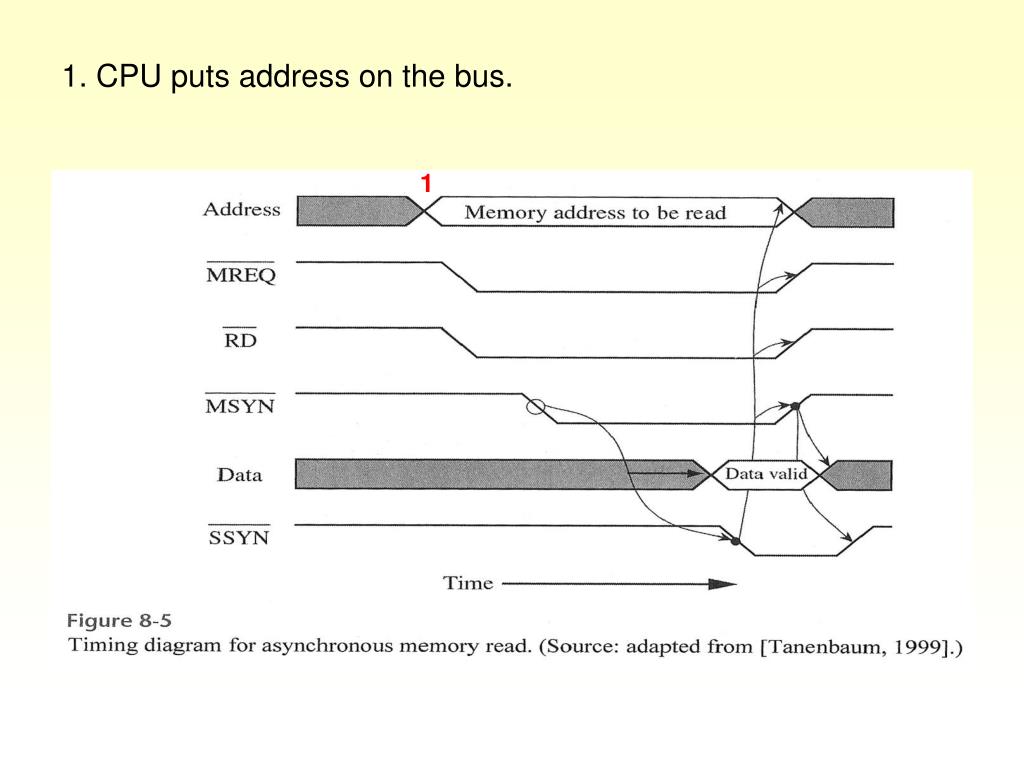 1. CPU puts address on the bus.

1

Address

Memory address to be read

$\overline{MREQ}$

$\overline{RD}$

$\overline{MSYN}$

Data

Data valid

$\overline{SSYN}$

Time

Figure 8-5
Timing diagram for asynchronous memory read. (Source: adapted from [Tanenbaum, 1999].)